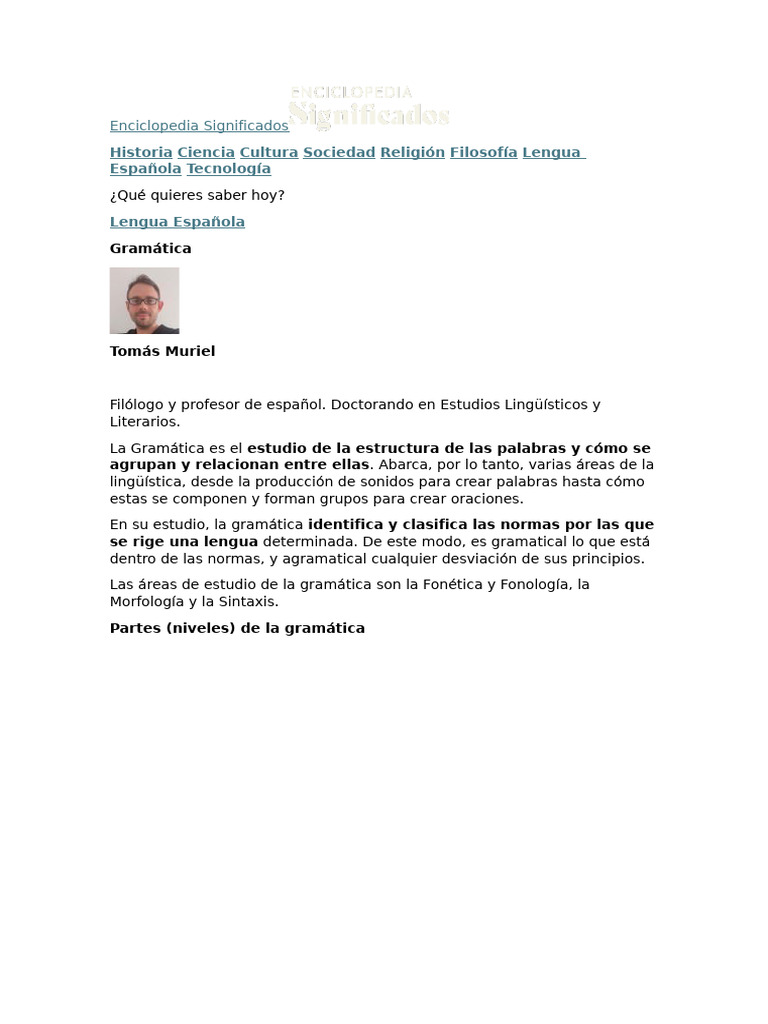 Enciclopedia Significados ENCICLOPEDIA Significados

Historia Ciencia Cultura Sociedad Religión Filosofía Lengua Española Tecnología

¿Qué quieres saber hoy?

Lengua Española

Gramática

Tomás Muriel

Filólogo y profesor de español. Doctorando en Estudios Lingüísticos y Literarios.

La Gramática es el estudio de la estructura de las palabras y cómo se agrupan y relacionan entre ellas. Abarca, por lo tanto, varias áreas de la lingüística, desde la producción de sonidos para crear palabras hasta cómo estas se componen y forman grupos para crear oraciones.

En su estudio, la gramática identifica y clasifica las normas por las que se rige una lengua determinada. De este modo, es gramatical lo que está dentro de las normas, y agramatical cualquier desviación de sus principios.

Las áreas de estudio de la gramática son la Fonética y Fonología, la Morfología y la Sintaxis.

Partes (niveles) de la gramática